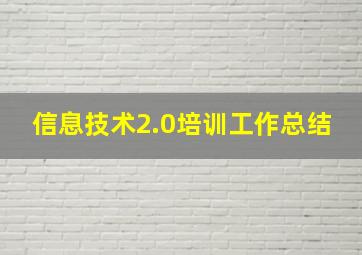 信息技术2.0培训工作总结